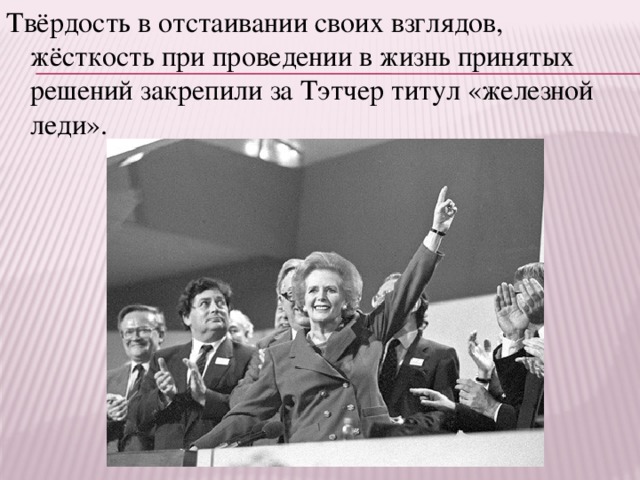 Твёрдость в отстаивании своих взглядов, жёсткость при проведении в жизнь принятых решений закрепили за Тэтчер титул «железной леди».